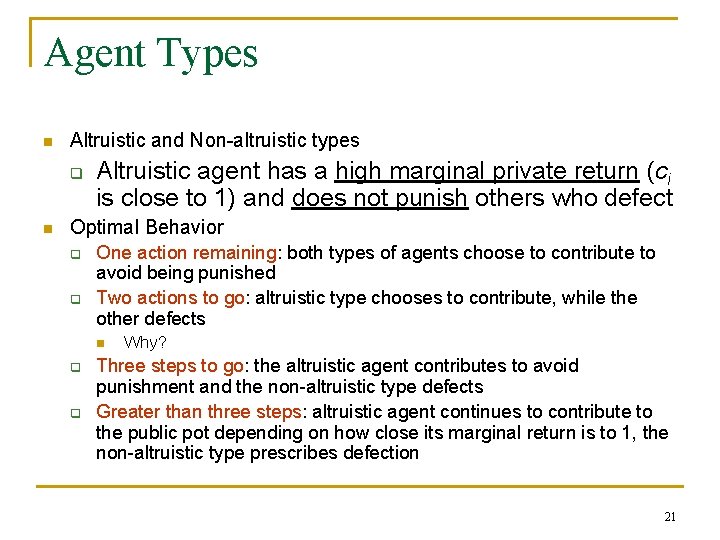 Agent Types

Altruistic and Non-altruistic types

Altruistic agent has a high marginal private return ($c_i$ is close to 1) and does not punish others who defect

Optimal Behavior

One action remaining: both types of agents choose to contribute to avoid being punished

Two actions to go: altruistic type chooses to contribute, while the other defects

Why?

Three steps to go: the altruistic agent contributes to avoid punishment and the non-altruistic type defects

Greater than three steps: altruistic agent continues to contribute to the public pot depending on how close its marginal return is to 1, the non-altruistic type prescribes defection

21